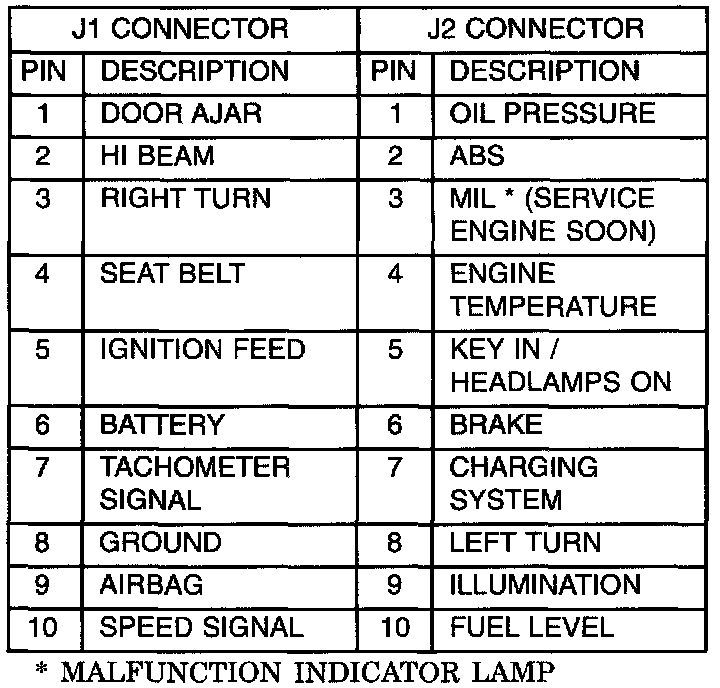 | J1 CONNECTOR | | J2 CONNECTOR | |
|---|---|---|---|
| PIN | DESCRIPTION | PIN | DESCRIPTION |
| 1 | DOOR AJAR | 1 | OIL PRESSURE |
| 2 | HI BEAM | 2 | ABS |
| 3 | RIGHT TURN | 3 | MIL * (SERVICE ENGINE SOON) |
| 4 | SEAT BELT | 4 | ENGINE TEMPERATURE |
| 5 | IGNITION FEED | 5 | KEY IN / HEADLAMPS ON |
| 6 | BATTERY | 6 | BRAKE |
| 7 | TACHOMETER SIGNAL | 7 | CHARGING SYSTEM |
| 8 | GROUND | 8 | LEFT TURN |
| 9 | AIRBAG | 9 | ILLUMINATION |
| 10 | SPEED SIGNAL | 10 | FUEL LEVEL |

* MALFUNCTION INDICATOR LAMP